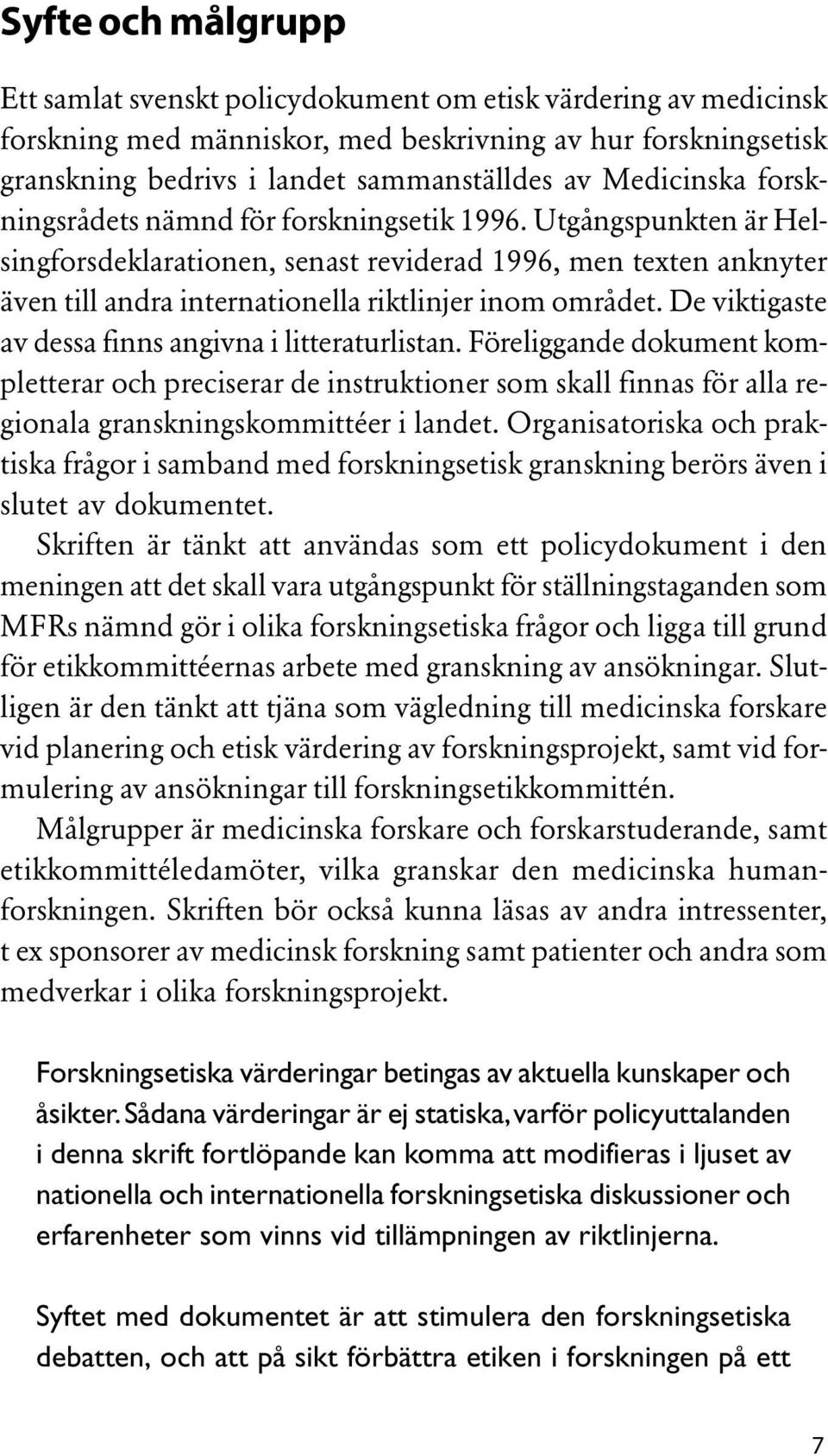 Syfte och målgrupp

Ett samlat svenskt policydokument om etisk värdering av medicinsk forskning med människor, med beskrivning av hur forskningsetisk granskning bedrivs i landet sammanställdes av Medicinska forskningsrådets nämnd för forskningsetik 1996. Utgångspunkten är Helsingforsdeklarationen, senast reviderad 1996, men texten anknyter även till andra internationella riktlinjer inom området. De viktigaste av dessa finns angivna i litteraturlistan. Föreliggande dokument kompletterar och preciserar de instruktioner som skall finnas för alla regionala granskningskommittéer i landet. Organisatoriska och praktiska frågor i samband med forskningsetisk granskning berörs även i slutet av dokumentet.

Skriften är tänkt att användas som ett policydokument i den meningen att det skall vara utgångspunkt för ställningstaganden som MFRs nämnd gör i olika forskningsetiska frågor och ligga till grund för etikkommittéernas arbete med granskning av ansökningar. Slutligen är den tänkt att tjäna som vägledning till medicinska forskare vid planering och etisk värdering av forskningsprojekt, samt vid formulering av ansökningar till forskningsetikkommittén.

Målgrupper är medicinska forskare och forskarstuderande, samt etikkommittéledamöter, vilka granskar den medicinska humanforskningen. Skriften bör också kunna läsas av andra intressenter, t ex sponsorer av medicinsk forskning samt patienter och andra som medverkar i olika forskningsprojekt.

Forskningsetiska värderingar betingas av aktuella kunskaper och åsikter. Sådana värderingar är ej statiska, varför policyuttalanden i denna skrift fortlöpande kan komma att modifieras i ljuset av nationella och internationella forskningsetiska diskussioner och erfarenheter som vinns vid tillämpningen av riktlinjerna.

Syftet med dokumentet är att stimulera den forskningsetiska debatten, och att på sikt förbättra etiken i forskningen på ett

7